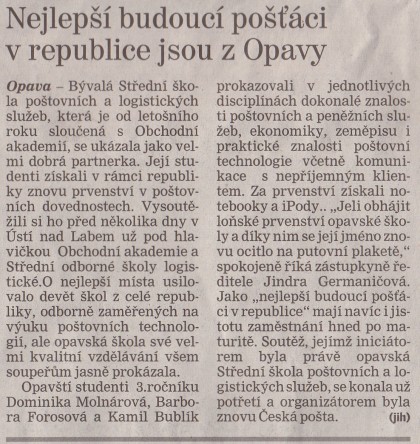 Nejlepší budoucí pošťáci v republice jsou z Opavy

Opava – Bývalá Střední škola poštovních a logistických služeb, která je od letošního roku sloučená s Obchodní akademií, se ukázala jako velmi dobrá partnerka. Její studenti získali v rámci republiky znovu prvenství v poštovních dovednostech. Vysoutěžili si ho před několika dny v Ústí nad Labem už pod hlavičkou Obchodní akademie a Střední odborné školy logistické.O nejlepší místa usilovalo devět škol z celé republiky, odborně zaměřených na výuku poštovních technologií, ale opavská škola své velmi kvalitní vzdělávání všem soupeřům jasně prokázala.

Opavští studenti 3.ročníku Dominika Molnárová, Barbora Forosová a Kamil Bublík prokazovali v jednotlivých disciplínách dokonalé znalosti poštovních a peněžních služeb, ekonomiky, zeměpisu i praktické znalosti poštovní technologie včetně komunikace s nepříjemným klientem. Za prvenství získali notebooky a iPody.. „Jeli obhájit loňské prvenství opavské školy a díky nim se její jméno znovu ocitlo na putovní plaketě," spokojeně říká zástupkyně ředitele Jindra Germaničová. Jako „nejlepší budoucí pošťáci v republice" mají navíc i jistotu zaměstnání hned po maturitě. Soutěž, jejímž iniciátorem byla právě opavská Střední škola poštovních a logistických služeb, se konala už potřetí a organizátorem byla znovu Česká pošta. (jih)